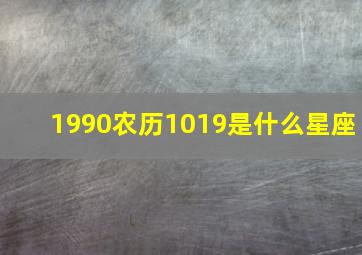 1990农历1019是什么星座